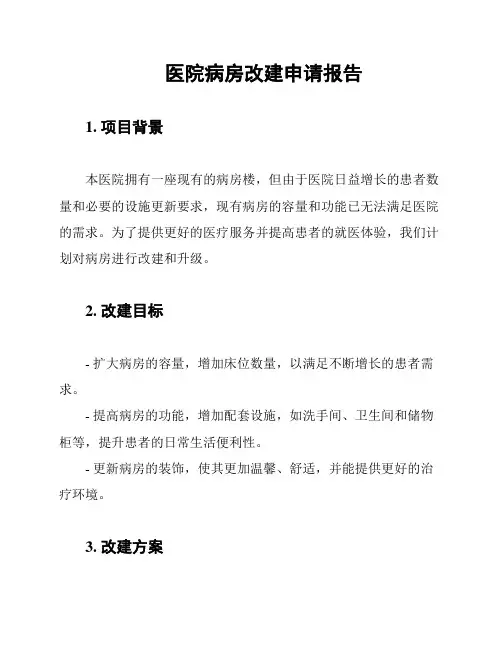 医院病房改建申请报告

1. 项目背景

本医院拥有一座现有的病房楼，但由于医院日益增长的患者数量和必要的设施更新要求，现有病房的容量和功能已无法满足医院的需求。为了提供更好的医疗服务并提高患者的就医体验，我们计划对病房进行改建和升级。

2. 改建目标

- 扩大病房的容量，增加床位数量，以满足不断增长的患者需求。
- 提高病房的功能，增加配套设施，如洗手间、卫生间和储物柜等，提升患者的日常生活便利性。
- 更新病房的装饰，使其更加温馨、舒适，并能提供更好的治疗环境。

3. 改建方案